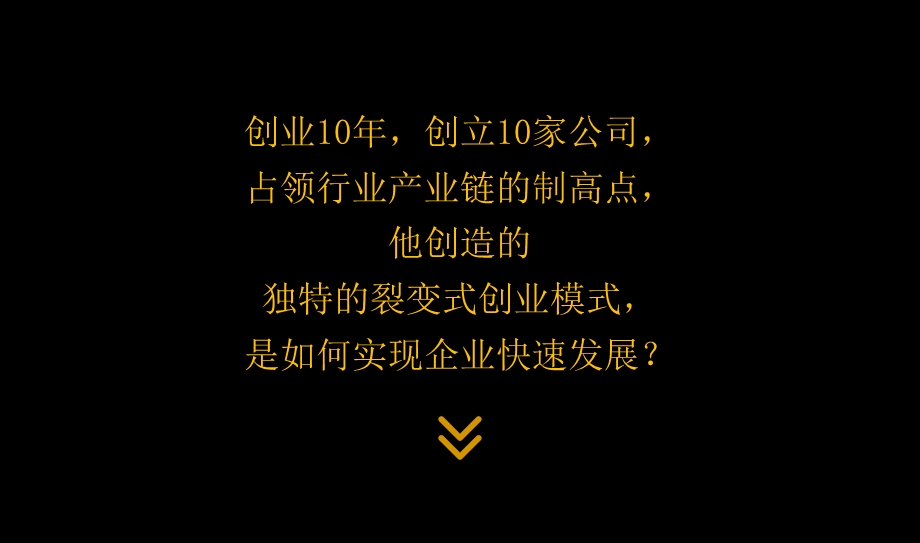 创业10年，创立10家公司，
占领行业产业链的制高点，
他创造的
独特的裂变式创业模式，
是如何实现企业快速发展？